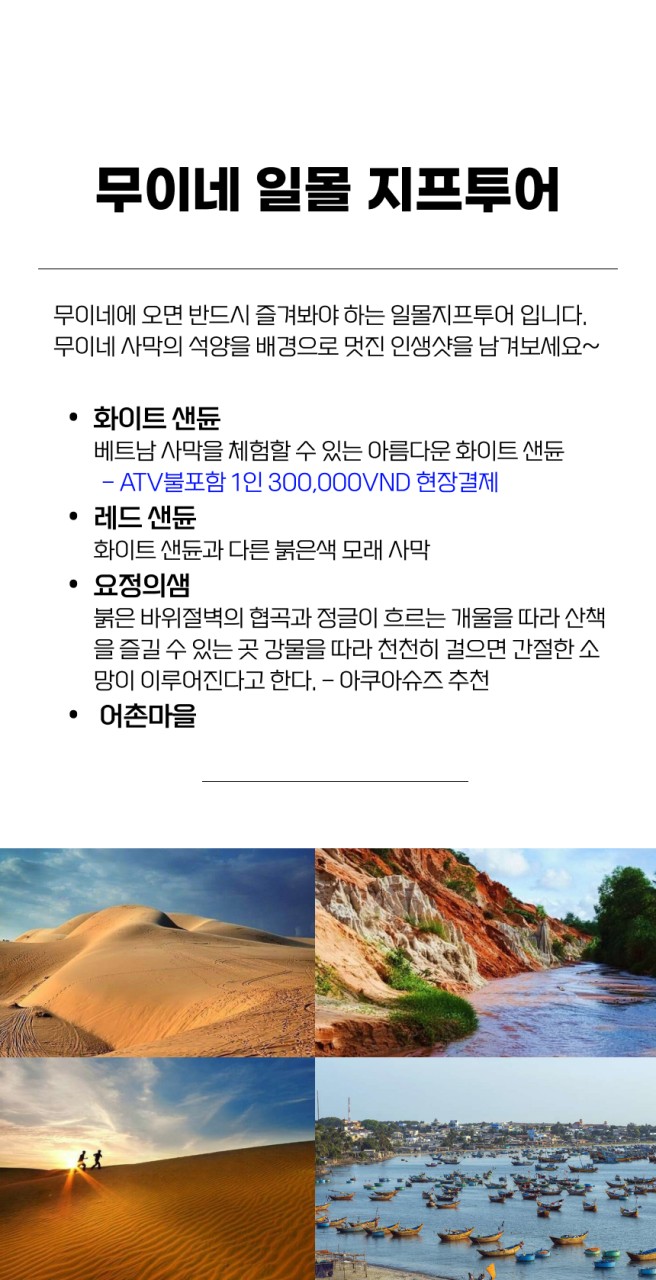 무이네 일몰 지프투어

무이네에 오면 반드시 즐겨봐야 하는 일몰지프투어 입니다.
무이네 사막의 석양을 배경으로 멋진 인생샷을 남겨보세요~

• 화이트 샌듄
베트남 사막을 체험할 수 있는 아름다운 화이트 샌듄
- ATV불포함 1인 300,000VND 현장결제
• 레드 샌듄
화이트 샌듄과 다른 붉은색 모래 사막
• 요정의샘
붉은 바위절벽의 협곡과 정글이 흐르는 개울을 따라 산책을 즐길 수 있는 곳 강물을 따라 천천히 걸으면 간절한 소망이 이루어진다고 한다. - 아쿠아슈즈 추천
• 어촌마을